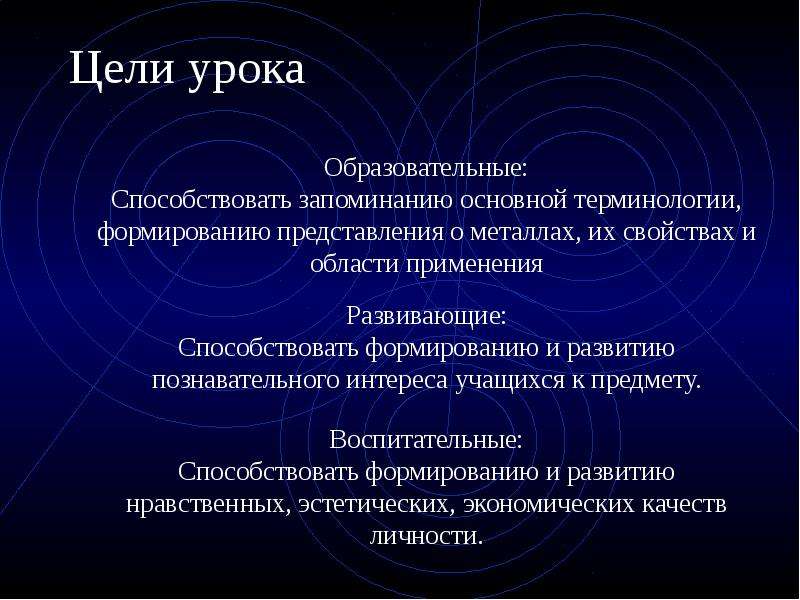 Цели урока

Образовательные:
Способствовать запоминанию основной терминологии, формированию представления о металлах, их свойствах и области применения

Развивающие:
Способствовать формированию и развитию познавательного интереса учащихся к предмету.

Воспитательные:
Способствовать формированию и развитию нравственных, эстетических, экономических качеств личности.